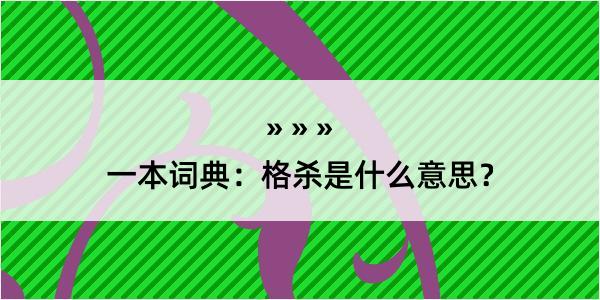 » » »
一本词典：格杀是什么意思？